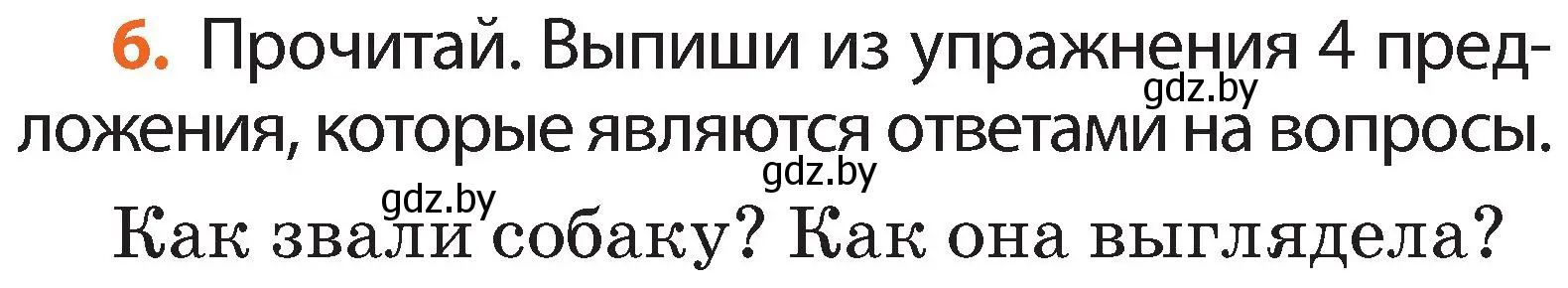 6. Прочитай. Выпиши из упражнения 4 предложения, которые являются ответами на вопросы.

gdz.by

gdz.by

gdz.by

Как звали собаку? Как она выглядела?